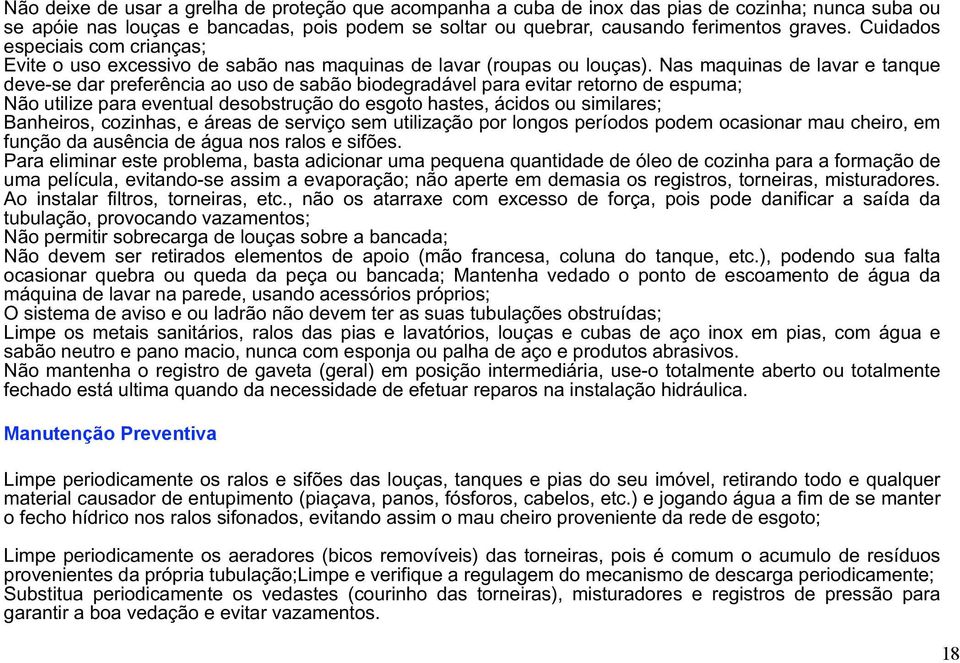 Não deixe de usar a grelha de proteção que acompanha a cuba de inox das pias de cozinha; nunca suba ou se apóie nas louças e bancadas, pois podem se soltar ou quebrar, causando ferimentos graves. Cuidados especiais com crianças;
Evite o uso excessivo de sabão nas maquinas de lavar (roupas ou louças). Nas maquinas de lavar e tanque deve-se dar preferência ao uso de sabão biodegradável para evitar retorno de espuma;
Não utilize para eventual desobstrução do esgoto hastes, ácidos ou similares;
Banheiros, cozinhas, e áreas de serviço sem utilização por longos períodos podem ocasionar mau cheiro, em função da ausência de água nos ralos e sifões.
Para eliminar este problema, basta adicionar uma pequena quantidade de óleo de cozinha para a formação de uma película, evitando-se assim a evaporação; não aperte em demasia os registros, torneiras, misturadores.
Ao instalar filtros, torneiras, etc., não os atarraxe com excesso de força, pois pode danificar a saída da tubulação, provocando vazamentos;
Não permitir sobrecarga de louças sobre a bancada;
Não devem ser retirados elementos de apoio (mão francesa, coluna do tanque, etc.), podendo sua falta ocasionar quebra ou queda da peça ou bancada; Mantenha vedado o ponto de escoamento de água da máquina de lavar na parede, usando acessórios próprios;
O sistema de aviso e ou ladrão não devem ter as suas tubulações obstruídas;
Limpe os metais sanitários, ralos das pias e lavatórios, louças e cubas de aço inox em pias, com água e sabão neutro e pano macio, nunca com esponja ou palha de aço e produtos abrasivos.
Não mantenha o registro de gaveta (geral) em posição intermediária, use-o totalmente aberto ou totalmente fechado está ultima quando da necessidade de efetuar reparos na instalação hidráulica.

Manutenção Preventiva

Limpe periodicamente os ralos e sifões das louças, tanques e pias do seu imóvel, retirando todo e qualquer material causador de entupimento (piaçava, panos, fósforos, cabelos, etc.) e jogando água a fim de se manter o fecho hídrico nos ralos sifonados, evitando assim o mau cheiro proveniente da rede de esgoto;

Limpe periodicamente os aeradores (bicos removíveis) das torneiras, pois é comum o acumulo de resíduos provenientes da própria tubulação;Limpe e verifique a regulagem do mecanismo de descarga periodicamente; Substitua periodicamente os vedastes (courinho das torneiras), misturadores e registros de pressão para garantir a boa vedação e evitar vazamentos.

18